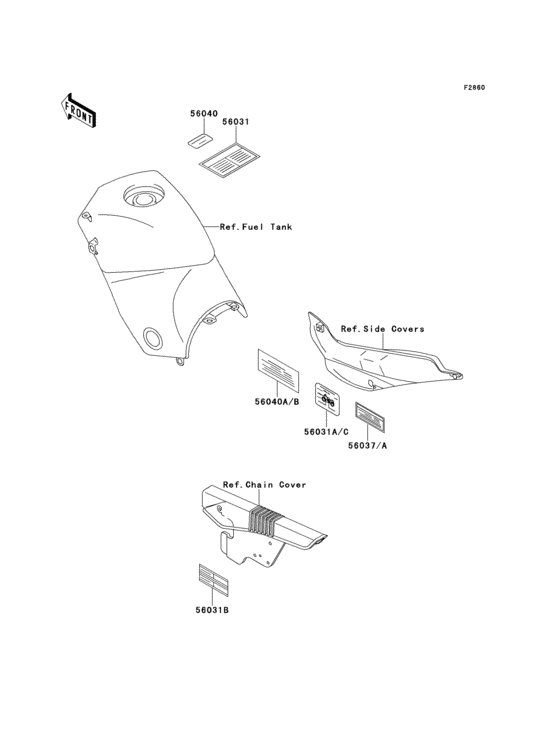 F2860

FRONT

56040
56031

Ref.Fuel Tank

Ref.Side Covers

56040A/B

56031A/C

56037/A

Ref.Chain Cover

56031B